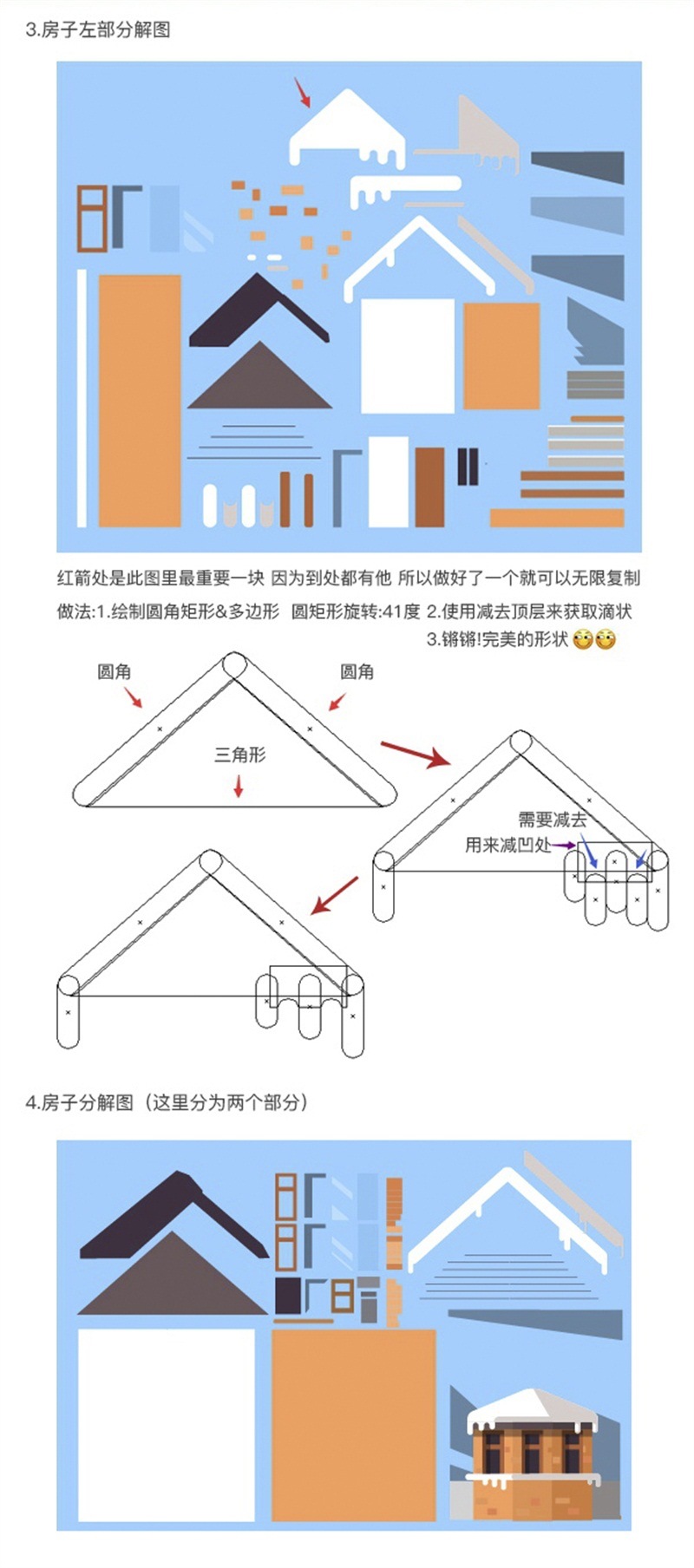 3.房子左部分解图

红箭处是此图里最重要一块 因为到处都有他 所以做好了一个就可以无限复制

做法:1.绘制圆角矩形&多边形 圆矩形旋转:41度 2.使用减去顶层来获取滴状 3.锵锵!完美的形状

圆角

圆角

三角形

需要减去

用来减凹处

4.房子分解图（这里分为两个部分）